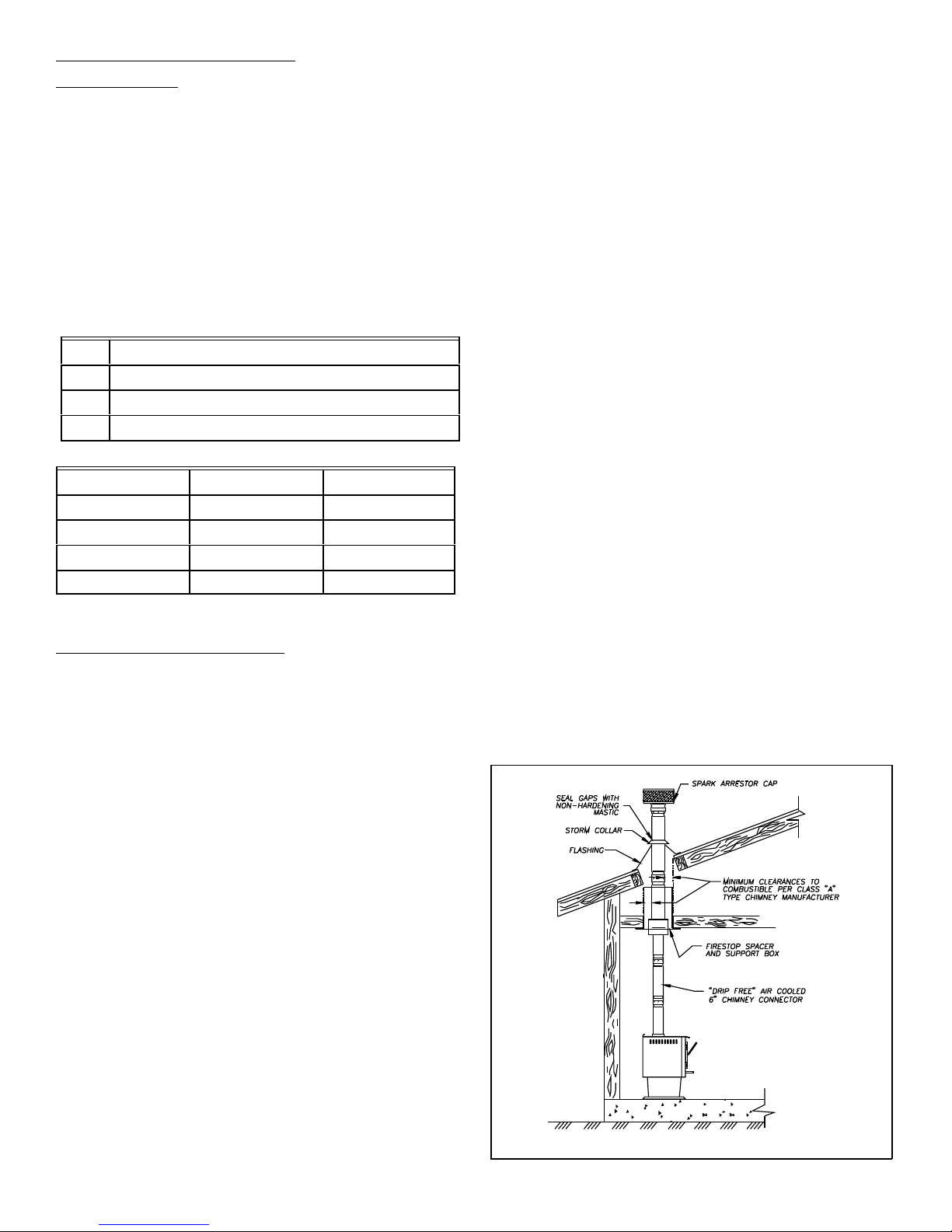 SPARK ARRESTOR CAP

SEAL GAPS WITH NON-HARDENING MASTIC

STORM COLLAR

FLASHING

MINIMUM CLEARANCES TO COMBUSTIBLE PER CLASS "A" TYPE CHIMNEY MANUFACTURER

FIRESTOP SPACER AND SUPPORT BOX

"DRIP FREE" AIR COOLED 6" CHIMNEY CONNECTOR